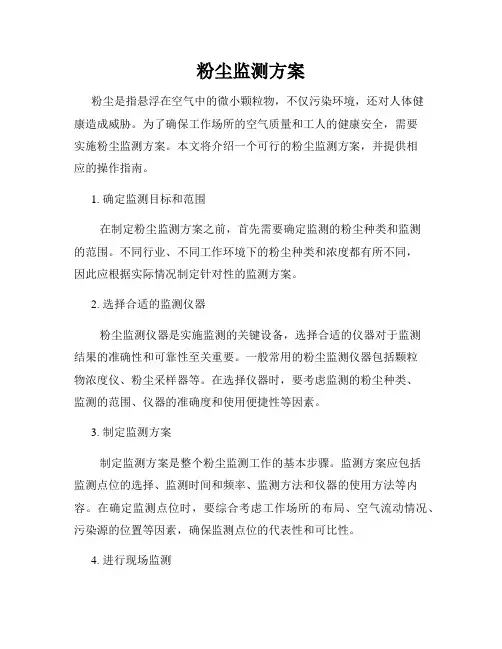 粉尘监测方案

粉尘是指悬浮在空气中的微小颗粒物，不仅污染环境，还对人体健康造成威胁。为了确保工作场所的空气质量和工人的健康安全，需要实施粉尘监测方案。本文将介绍一个可行的粉尘监测方案，并提供相应的操作指南。

1. 确定监测目标和范围

在制定粉尘监测方案之前，首先需要确定监测的粉尘种类和监测的范围。不同行业、不同工作环境下的粉尘种类和浓度都有所不同，因此应根据实际情况制定针对性的监测方案。

2. 选择合适的监测仪器

粉尘监测仪器是实施监测的关键设备，选择合适的仪器对于监测结果的准确性和可靠性至关重要。一般常用的粉尘监测仪器包括颗粒物浓度仪、粉尘采样器等。在选择仪器时，要考虑监测的粉尘种类、监测的范围、仪器的准确度和使用便捷性等因素。

3. 制定监测方案

制定监测方案是整个粉尘监测工作的基本步骤。监测方案应包括监测点位的选择、监测时间和频率、监测方法和仪器的使用方法等内容。在确定监测点位时，要综合考虑工作场所的布局、空气流动情况、污染源的位置等因素，确保监测点位的代表性和可比性。

4. 进行现场监测